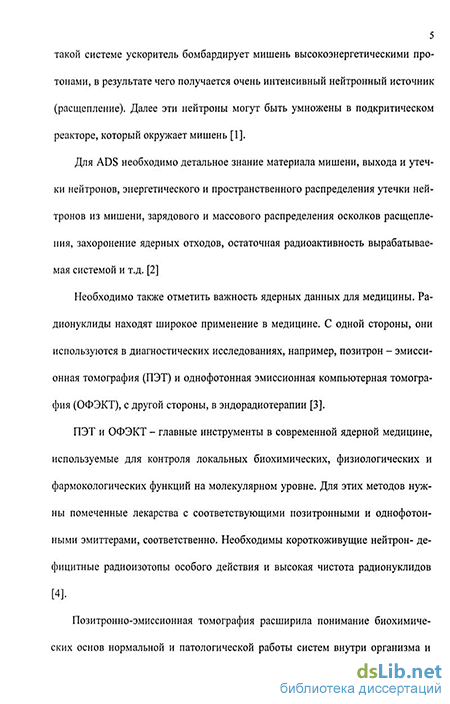 5

такой системе ускоритель бомбардирует мишень высокоэнергетическими протонами, в результате чего получается очень интенсивный нейтронный источник (расщепление). Далее эти нейтроны могут быть умножены в подкритическом реакторе, который окружает мишень [1].

Для ADS необходимо детальное знание материала мишени, выхода и утечки нейтронов, энергетического и пространственного распределения утечки нейтронов из мишени, зарядового и массового распределения осколков расщепления, захоронение ядерных отходов, остаточная радиоактивность вырабатываемая системой и т.д. [2]

Необходимо также отметить важность ядерных данных для медицины. Радионуклиды находят широкое применение в медицине. С одной стороны, они используются в диагностических исследованиях, например, позитрон – эмиссионная томография (ПЭТ) и однофотонная эмиссионная компьютерная томография (ОФЭКТ), с другой стороны, в эндорадиотерапии [3].

ПЭТ и ОФЭКТ – главные инструменты в современной ядерной медицине, используемые для контроля локальных биохимических, физиологических и фармокологических функций на молекулярном уровне. Для этих методов нужны помеченные лекарства с соответствующими позитронными и однофотонными эмиттерами, соответственно. Необходимы короткоживущие нейтрон- дефицитные радиоизотопы особого действия и высокая чистота радионуклидов [4].

Позитронно-эмиссионная томография расширила понимание биохимических основ нормальной и патологической работы систем внутри организма и

dsLib.net
библиотека диссертаций